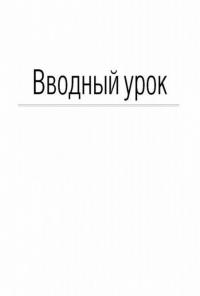 Вводный урок